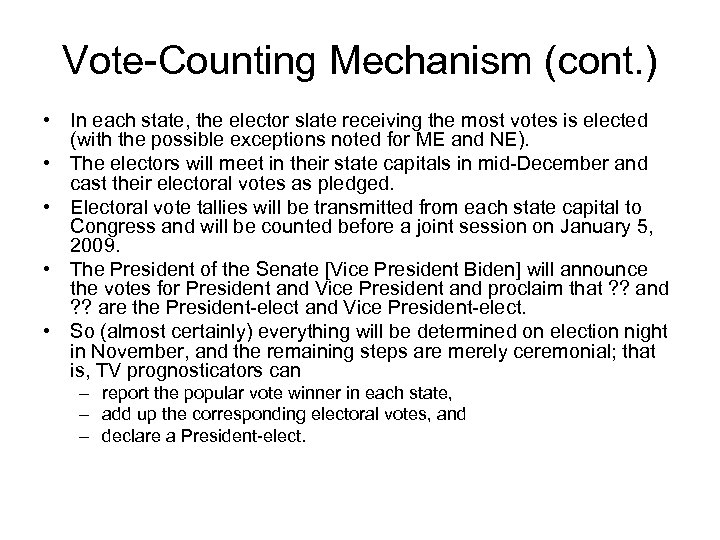 Vote-Counting Mechanism (cont.)

• In each state, the elector slate receiving the most votes is elected (with the possible exceptions noted for ME and NE).
• The electors will meet in their state capitals in mid-December and cast their electoral votes as pledged.
• Electoral vote tallies will be transmitted from each state capital to Congress and will be counted before a joint session on January 5, 2009.
• The President of the Senate [Vice President Biden] will announce the votes for President and Vice President and proclaim that ?? and ?? are the President-elect and Vice President-elect.
• So (almost certainly) everything will be determined on election night in November, and the remaining steps are merely ceremonial; that is, TV prognosticators can
– report the popular vote winner in each state,
– add up the corresponding electoral votes, and
– declare a President-elect.